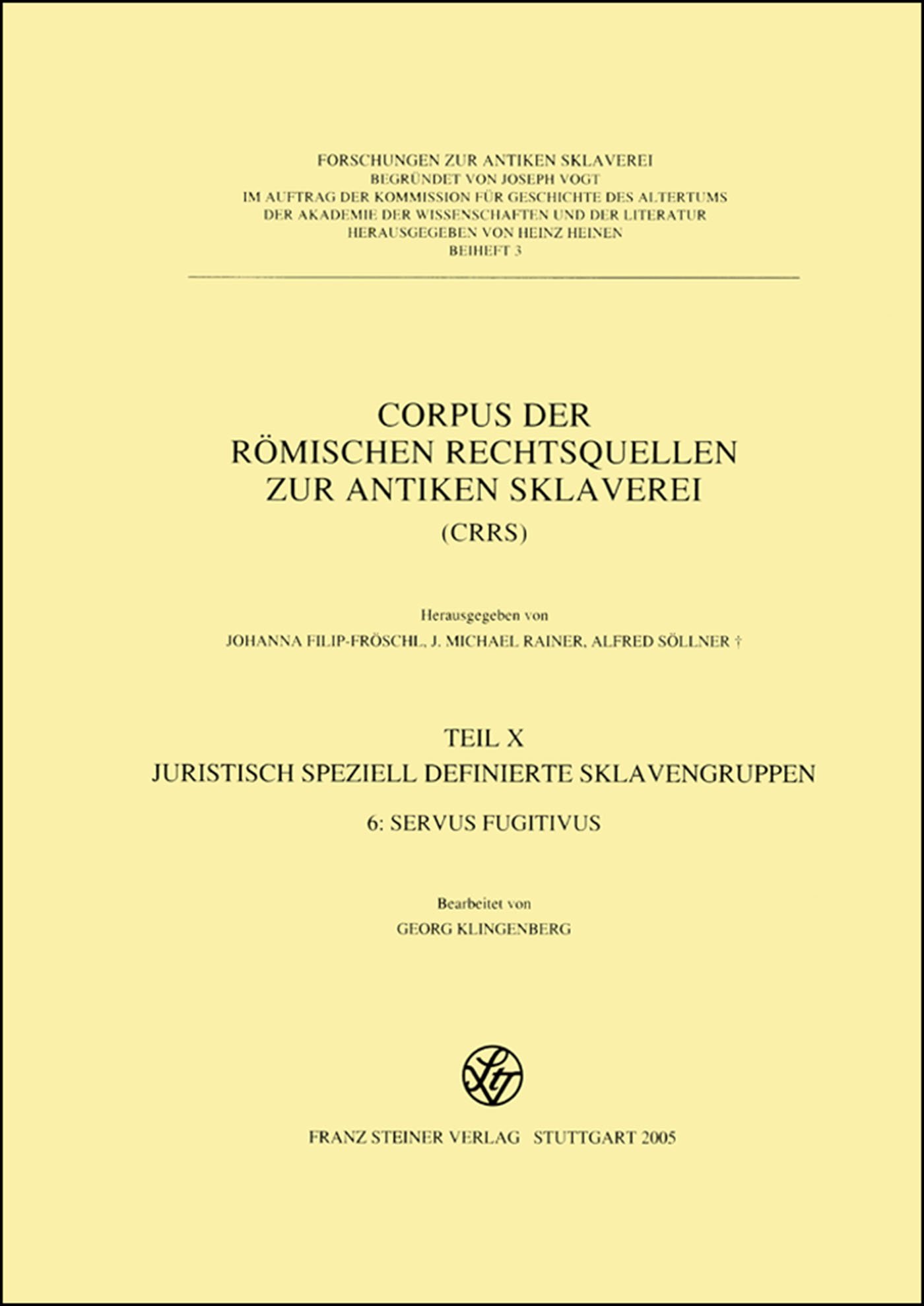 FORSCHUNGEN ZUR ANTIKEN SKLAVEREI
BEGRÜNDET VON JOSEPH VOGT
IM AUFTRAG DER KOMMISSION FÜR GESCHICHTE DES ALTERTUMS
DER AKADEMIE DER WISSENSCHAFTEN UND DER LITERATUR
HERAUSGEGEBEN VON HEINZ HEINEN
BEIHEFT 3

CORPUS DER
RÖMISCHEN RECHTSQUELLEN
ZUR ANTIKEN SKLAVEREI
(CRRS)

Herausgegeben von
JOHANNA FILIP-FRÖSCHL, J. MICHAEL RAINER, ALFRED SÖLLNER †

TEIL X
JURISTISCH SPEZIELL DEFINIERTE SKLAVENGRUPPEN
6: SERVUS FUGITIVUS

Bearbeitet von
GEORG KLINGENBERG

FRANZ STEINER VERLAG STUTTGART 2005